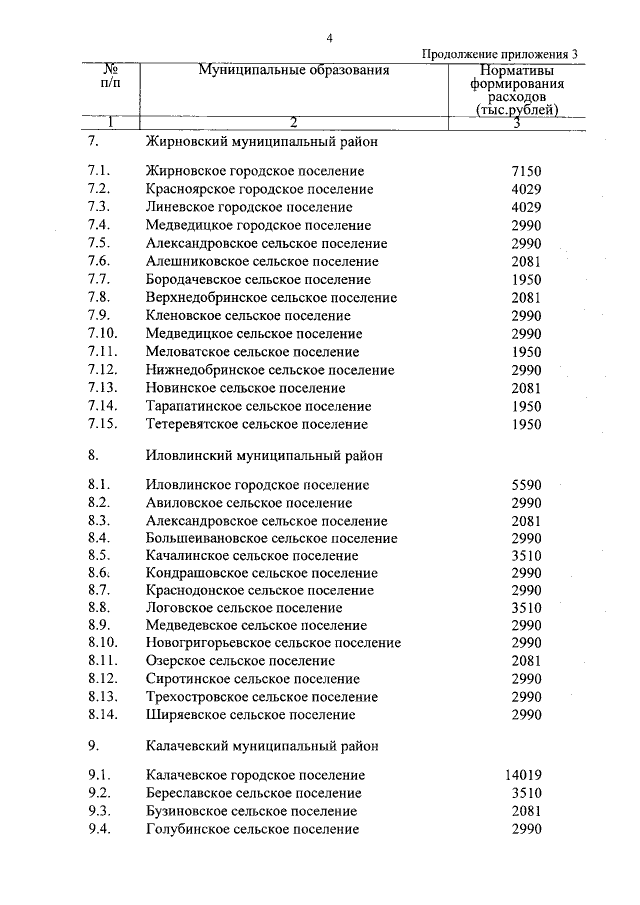 4

Продолжение приложения 3

| № п/п | Муниципальные образования | Нормативы формирования расходов (тыс.рублей) |
|---|---|---|
| 1 | 2 | 3 |
| 7. | Жирновский муниципальный район | |
| 7.1. | Жирновское городское поселение | 7150 |
| 7.2. | Красноярское городское поселение | 4029 |
| 7.3. | Линевское городское поселение | 4029 |
| 7.4. | Медведицкое городское поселение | 2990 |
| 7.5. | Александровское сельское поселение | 2990 |
| 7.6. | Алешниковское сельское поселение | 2081 |
| 7.7. | Бородачевское сельское поселение | 1950 |
| 7.8. | Верхнедобринское сельское поселение | 2081 |
| 7.9. | Кленовское сельское поселение | 2990 |
| 7.10. | Медведицкое сельское поселение | 2990 |
| 7.11. | Меловатское сельское поселение | 1950 |
| 7.12. | Нижнедобринское сельское поселение | 2990 |
| 7.13. | Новинское сельское поселение | 2081 |
| 7.14. | Тарапатинское сельское поселение | 1950 |
| 7.15. | Тетеревятское сельское поселение | 1950 |
| 8. | Иловлинский муниципальный район | |
| 8.1. | Иловлинское городское поселение | 5590 |
| 8.2. | Авиловское сельское поселение | 2990 |
| 8.3. | Александровское сельское поселение | 2081 |
| 8.4. | Большеивановское сельское поселение | 2990 |
| 8.5. | Качалинское сельское поселение | 3510 |
| 8.6. | Кондрашовское сельское поселение | 2990 |
| 8.7. | Краснодонское сельское поселение | 2990 |
| 8.8. | Логовское сельское поселение | 3510 |
| 8.9. | Медведевское сельское поселение | 2990 |
| 8.10. | Новогригорьевское сельское поселение | 2990 |
| 8.11. | Озерское сельское поселение | 2081 |
| 8.12. | Сиротинское сельское поселение | 2990 |
| 8.13. | Трехостровское сельское поселение | 2990 |
| 8.14. | Ширяевское сельское поселение | 2990 |
| 9. | Калачевский муниципальный район | |
| 9.1. | Калачевское городское поселение | 14019 |
| 9.2. | Береславское сельское поселение | 3510 |
| 9.3. | Бузиновское сельское поселение | 2081 |
| 9.4. | Голубинское сельское поселение | 2990 |